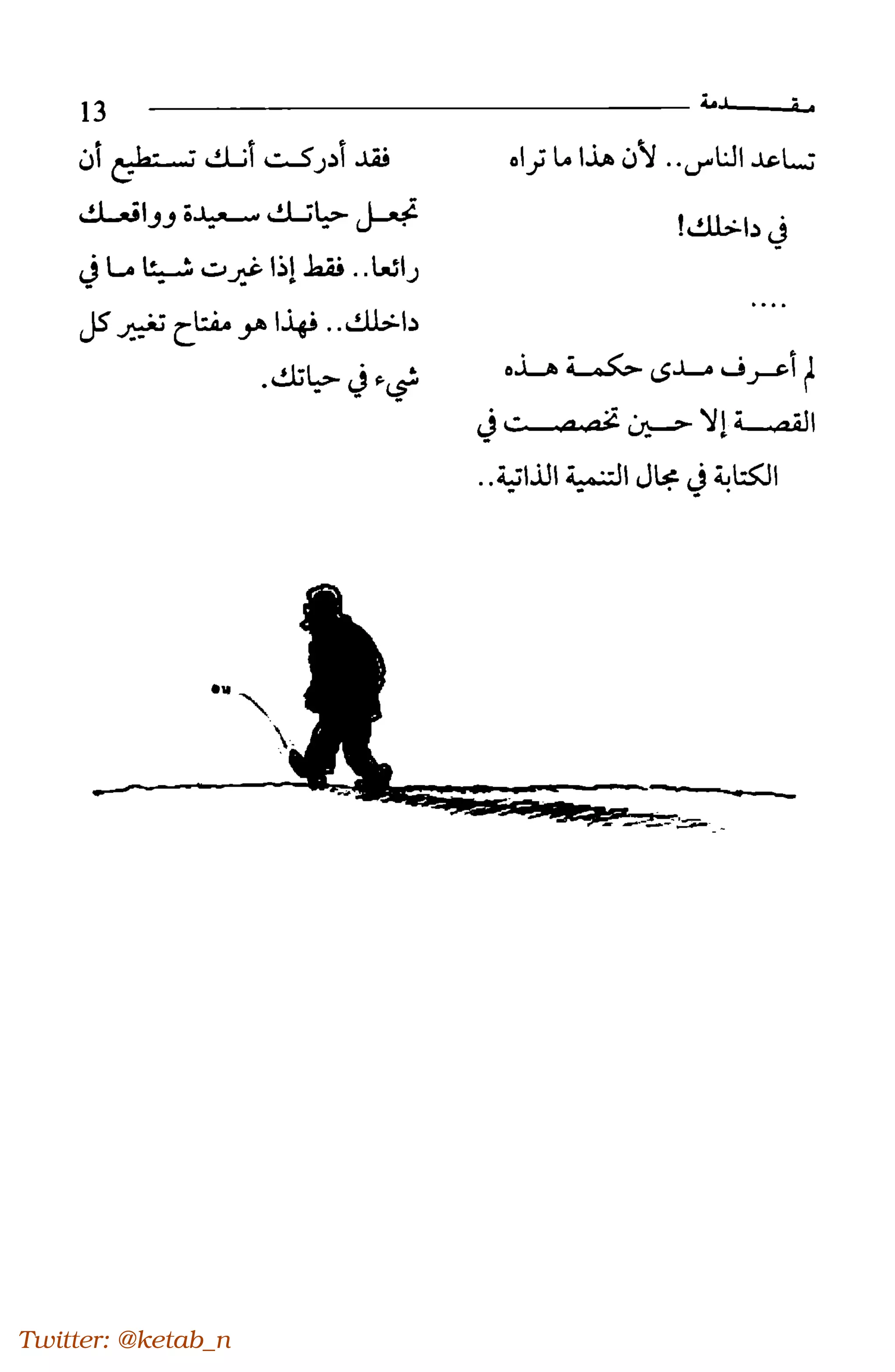 مقدمة 13

تساعد الناس.. لأن هذا ما تراه

في داخلك!

....

لم أعرف مدى حكمة هذه القصة إلا حين تخصصت في الكتابة في مجال التنمية الذاتية..

فقد أدركت أنك تستطيع أن تجعل حياتك سعيدة وواقعك رائعا.. فقط إذا غيرت شيئا ما في داخلك.. فهذا هو مفتاح تغيير كل شيء في حياتك.

Twitter: @ketab_n